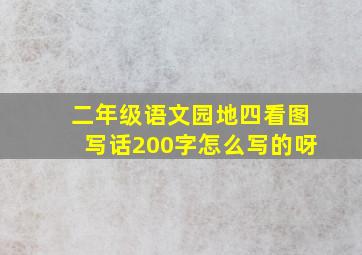 二年级语文园地四看图写话200字怎么写的呀